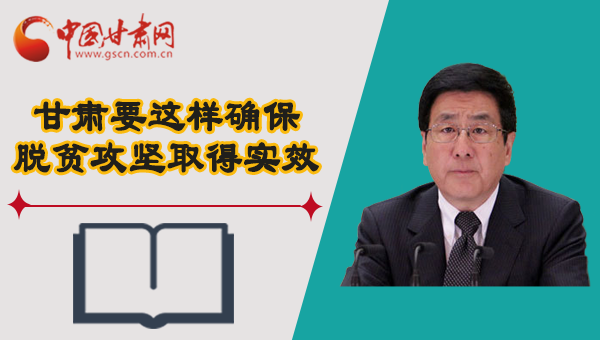 中国甘肃网
www.gscn.com.cn

甘肃要这样确保
脱贫攻坚取得实效